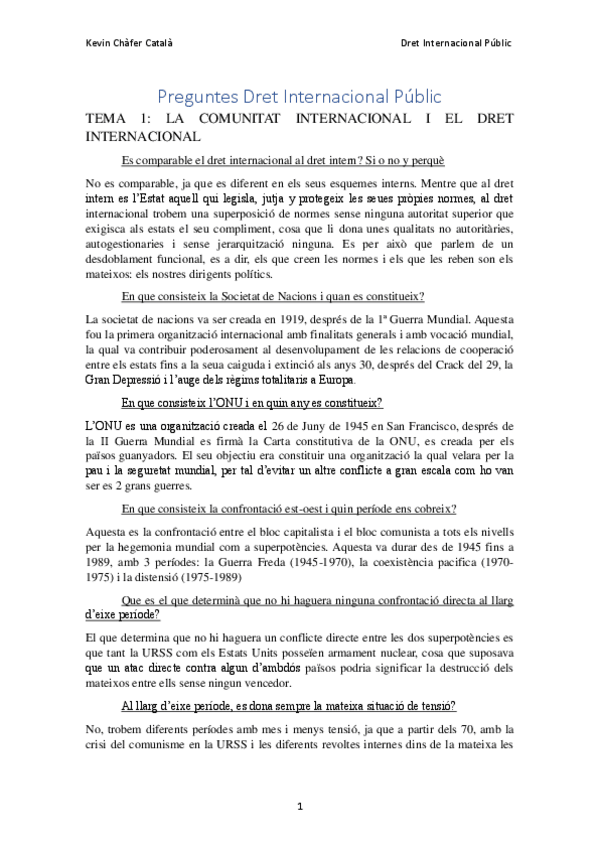 Kevin Chàfer Català

Dret Internacional Públic

Preguntes Dret Internacional Públic

TEMA 1: LA COMUNITAT INTERNACIONAL I EL DRET INTERNACIONAL

Es comparable el dret internacional al dret intern? Si o no y perquè

No es comparable, ja que es diferent en els seus esquemes interns. Mentre que al dret intern es l'Estat aquell qui legisla, jutja y protegeix les seues pròpies normes, al dret internacional trobem una superposició de normes sense ninguna autoritat superior que exigisca als estats el seu compliment, cosa que li dona unes qualitats no autoritàries, autogestionaries i sense jerarquització ninguna. Es per això que parlem de un desdoblament funcional, es a dir, els que creen les normes i els que les reben son els mateixos: els nostres dirigents polítics.

En que consisteix la Societat de Nacions i quan es constitueix?

La societat de nacions va ser creada en 1919, després de la 1ª Guerra Mundial. Aquesta fou la primera organització internacional amb finalitats generals i amb vocació mundial, la qual va contribuir poderosament al desenvolupament de les relacions de cooperació entre els estats fins a la seua caiguda i extinció als anys 30, després del Crack del 29, la Gran Depressió i l'auge dels règims totalitaris a Europa.

En que consisteix l'ONU i en quin any es constitueix?

L'ONU es una organització creada el 26 de Juny de 1945 en San Francisco, després de la II Guerra Mundial es firmà la Carta constitutiva de la ONU, es creada per els països guanyadors. El seu objectiu era constituir una organització la qual velara per la pau i la seguretat mundial, per tal d'evitar un altre conflicte a gran escala com ho van ser es 2 grans guerres.

En que consisteix la confrontació est-oest i quin període ens cobreix?

Aquesta es la confrontació entre el bloc capitalista i el bloc comunista a tots els nivells per la hegemonia mundial com a superpotències. Aquesta va durar des de 1945 fins a 1989, amb 3 períodes: la Guerra Freda (1945-1970), la coexistència pacifica (1970-1975) i la distensió (1975-1989)

Que es el que determinà que no hi haguera ninguna confrontació directa al llarg d'eixe període?

El que determina que no hi haguera un conflicte directe entre les dos superpotències es que tant la URSS com els Estats Units posseïen armament nuclear, cosa que suposava que un atac directe contra algun d'ambdós països podria significar la destrucció dels mateixos entre ells sense ningun vencedor.

Al llarg d'eixe període, es dona sempre la mateixa situació de tensió?

No, trobem diferents períodes amb mes i menys tensió, ja que a partir dels 70, amb la crisi del comunisme en la URSS i les diferents revoltes internes dins de la mateixa les

1